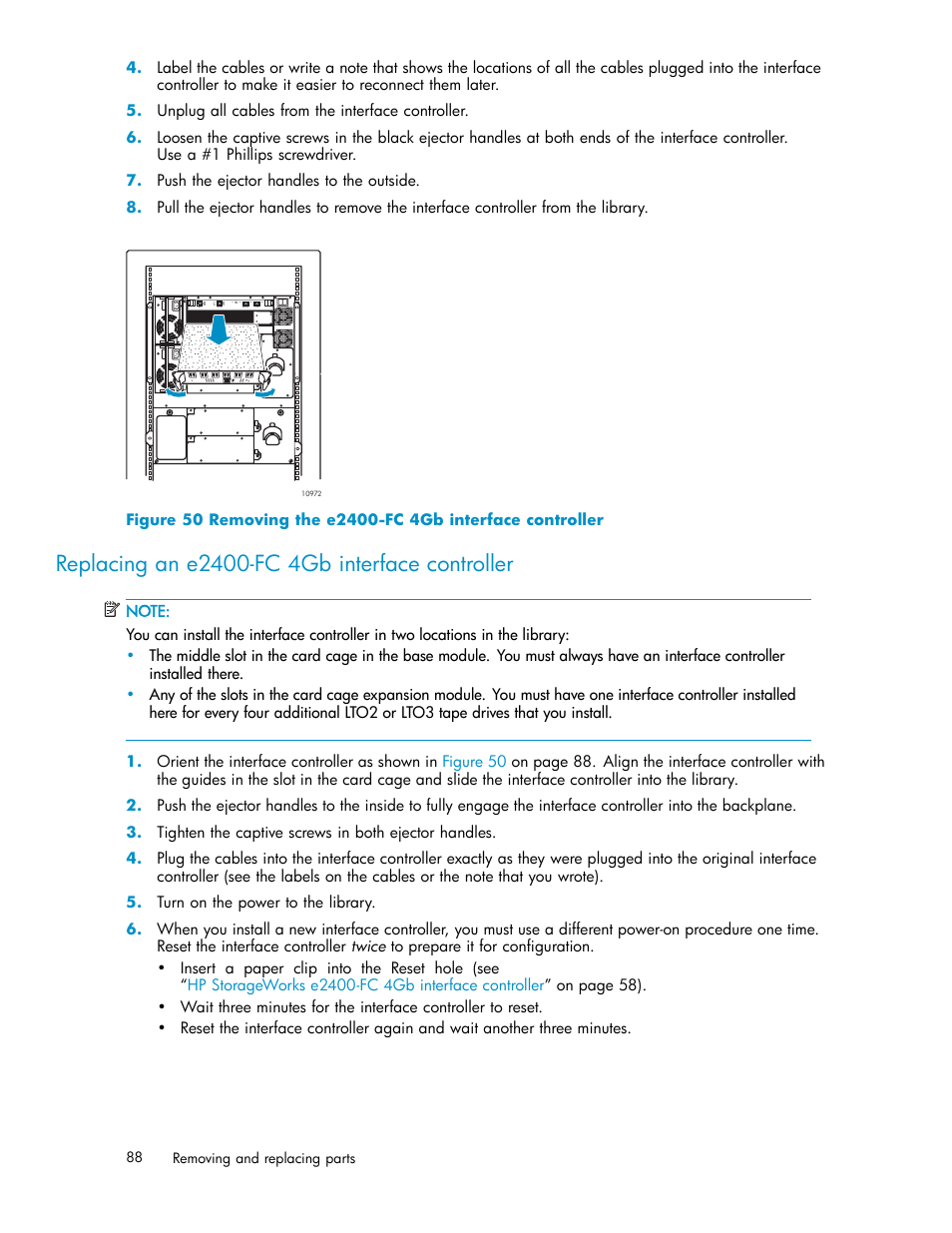 4. Label the cables or write a note that shows the locations of all the cables plugged into the interface controller to make it easier to reconnect them later.

5. Unplug all cables from the interface controller.

6. Loosen the captive screws in the black ejector handles at both ends of the interface controller. Use a #1 Phillips screwdriver.

7. Push the ejector handles to the outside.

8. Pull the ejector handles to remove the interface controller from the library.

10972

Figure 50 Removing the e2400-FC 4Gb interface controller

Replacing an e2400-FC 4Gb interface controller

NOTE:

You can install the interface controller in two locations in the library:

• The middle slot in the card cage in the base module. You must always have an interface controller installed there.

• Any of the slots in the card cage expansion module. You must have one interface controller installed here for every four additional LTO2 or LTO3 tape drives that you install.

1. Orient the interface controller as shown in Figure 50 on page 88. Align the interface controller with the guides in the slot in the card cage and slide the interface controller into the library.

2. Push the ejector handles to the inside to fully engage the interface controller into the backplane.

3. Tighten the captive screws in both ejector handles.

4. Plug the cables into the interface controller exactly as they were plugged into the original interface controller (see the labels on the cables or the note that you wrote).

5. Turn on the power to the library.

6. When you install a new interface controller, you must use a different power-on procedure one time. Reset the interface controller twice to prepare it for configuration.

• Insert a paper clip into the Reset hole (see "HP StorageWorks e2400-FC 4Gb interface controller" on page 58).

• Wait three minutes for the interface controller to reset.

• Reset the interface controller again and wait another three minutes.

88 Removing and replacing parts